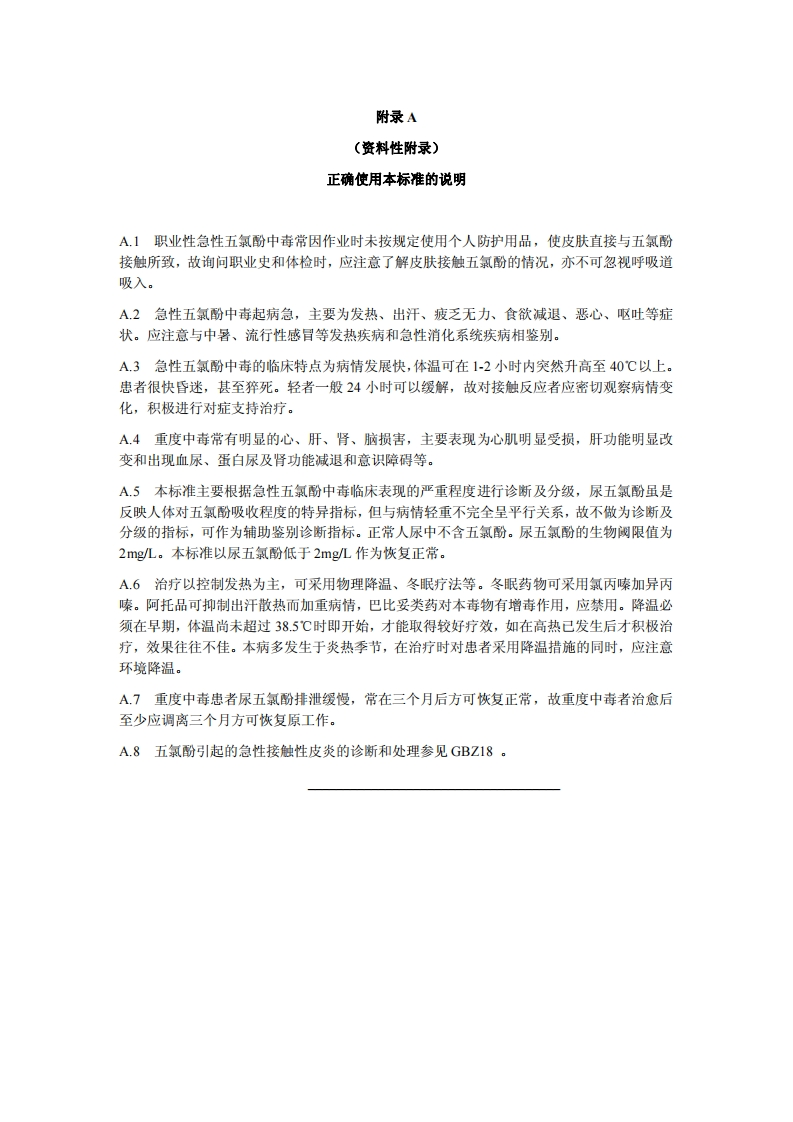 附录 A

（资料性附录）

正确使用本标准的说明

A.1　职业性急性五氯酚中毒常因作业时未按规定使用个人防护用品，使皮肤直接与五氯酚接触所致，故询问职业史和体检时，应注意了解皮肤接触五氯酚的情况，亦不可忽视呼吸道吸入。

A.2　急性五氯酚中毒起病急，主要为发热、出汗、疲乏无力、食欲减退、恶心、呕吐等症状。应注意与中暑、流行性感冒等发热疾病和急性消化系统疾病相鉴别。

A.3　急性五氯酚中毒的临床特点为病情发展快，体温可在 1-2 小时内突然升高至 40℃以上。患者很快昏迷，甚至猝死。轻者一般 24 小时可以缓解，故对接触反应者应密切观察病情变化，积极进行对症支持治疗。

A.4　重度中毒常有明显的心、肝、肾、脑损害，主要表现为心肌明显受损，肝功能明显改变和出现血尿、蛋白尿及肾功能减退和意识障碍等。

A.5　本标准主要根据急性五氯酚中毒临床表现的严重程度进行诊断及分级，尿五氯酚虽是反映人体对五氯酚吸收程度的特异指标，但与病情轻重不完全呈平行关系，故不做为诊断及分级的指标，可作为辅助鉴别诊断指标。正常人尿中不含五氯酚。尿五氯酚的生物阈限值为 2mg/L。本标准以尿五氯酚低于 2mg/L 作为恢复正常。

A.6　治疗以控制发热为主，可采用物理降温、冬眠疗法等。冬眠药物可采用氯丙嗪加异丙嗪。阿托品可抑制出汗散热而加重病情，巴比妥类药对本毒物有增毒作用，应禁用。降温必须在早期，体温尚未超过 38.5℃时即开始，才能取得较好疗效，如在高热已发生后才积极治疗，效果往往不佳。本病多发生于炎热季节，在治疗时对患者采用降温措施的同时，应注意环境降温。

A.7　重度中毒患者尿五氯酚排泄缓慢，常在三个月后方可恢复正常，故重度中毒者治愈后至少应调离三个月方可恢复原工作。

A.8　五氯酚引起的急性接触性皮炎的诊断和处理参见 GBZ18 。